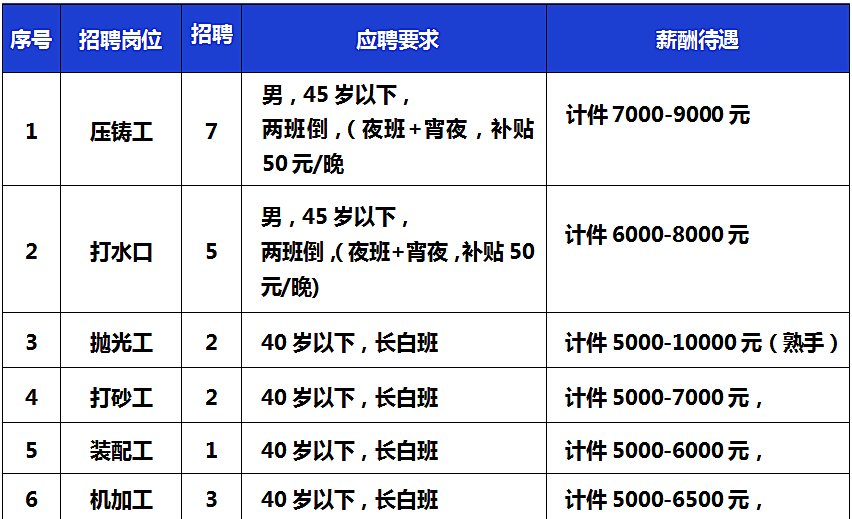 | 序号 | 招聘岗位 | 招聘 | 应聘要求 | 薪酬待遇 |
|---|---|---|---|---|
| 1 | 压铸工 | 7 | 男，45岁以下，两班倒，（夜班+宵夜，补贴50元/晚 | 计件7000-9000元 |
| 2 | 打水口 | 5 | 男，45岁以下，两班倒，（夜班+宵夜，补贴50元/晚) | 计件6000-8000元 |
| 3 | 抛光工 | 2 | 40岁以下，长白班 | 计件5000-10000元（熟手） |
| 4 | 打砂工 | 2 | 40岁以下，长白班 | 计件5000-7000元， |
| 5 | 装配工 | 1 | 40岁以下，长白班 | 计件5000-6000元， |
| 6 | 机加工 | 3 | 40岁以下，长白班 | 计件5000-6500元， |